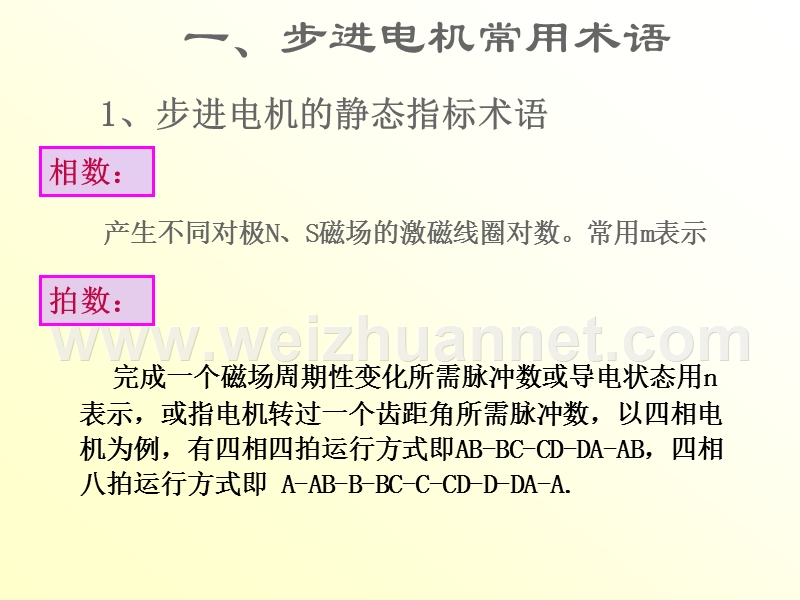 一、步进电机常用术语

1、步进电机的静态指标术语

相数：

产生不同对极N、S磁场的激磁线圈对数。常用m表示

拍数：

www.weizhuannet.com

完成一个磁场周期性变化所需脉冲数或导电状态用n表示，或指电机转过一个齿距角所需脉冲数，以四相电机为例，有四相四拍运行方式即AB-BC-CD-DA-AB，四相八拍运行方式即 A-AB-B-BC-C-CD-D-DA-A.